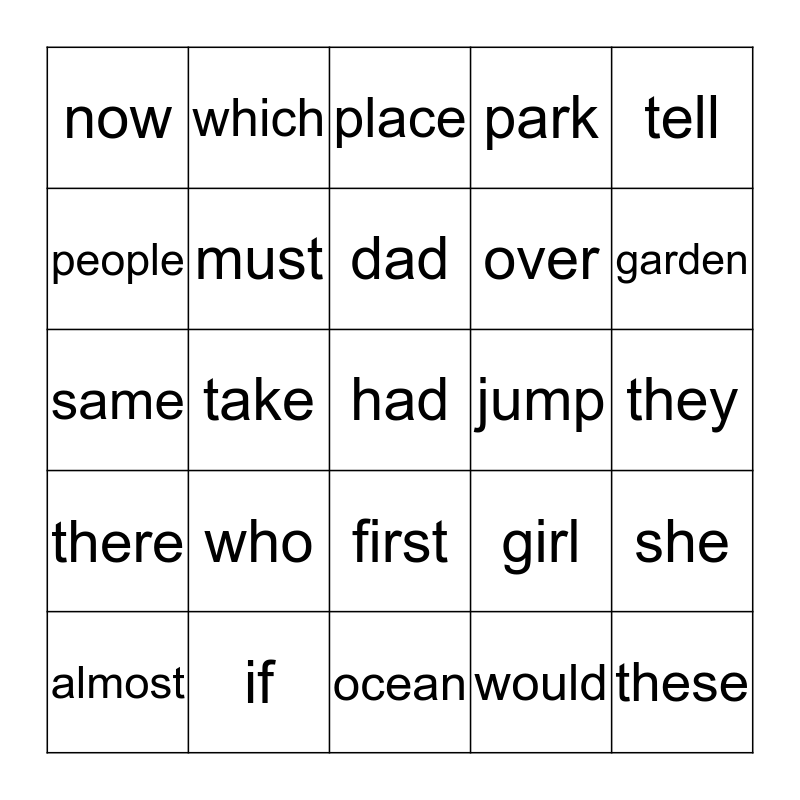 | now | which | place | park | tell |
|---|---|---|---|---|
| people | must | dad | over | garden |
| same | take | had | jump | they |
| there | who | first | girl | she |
| almost | if | ocean | would | these |